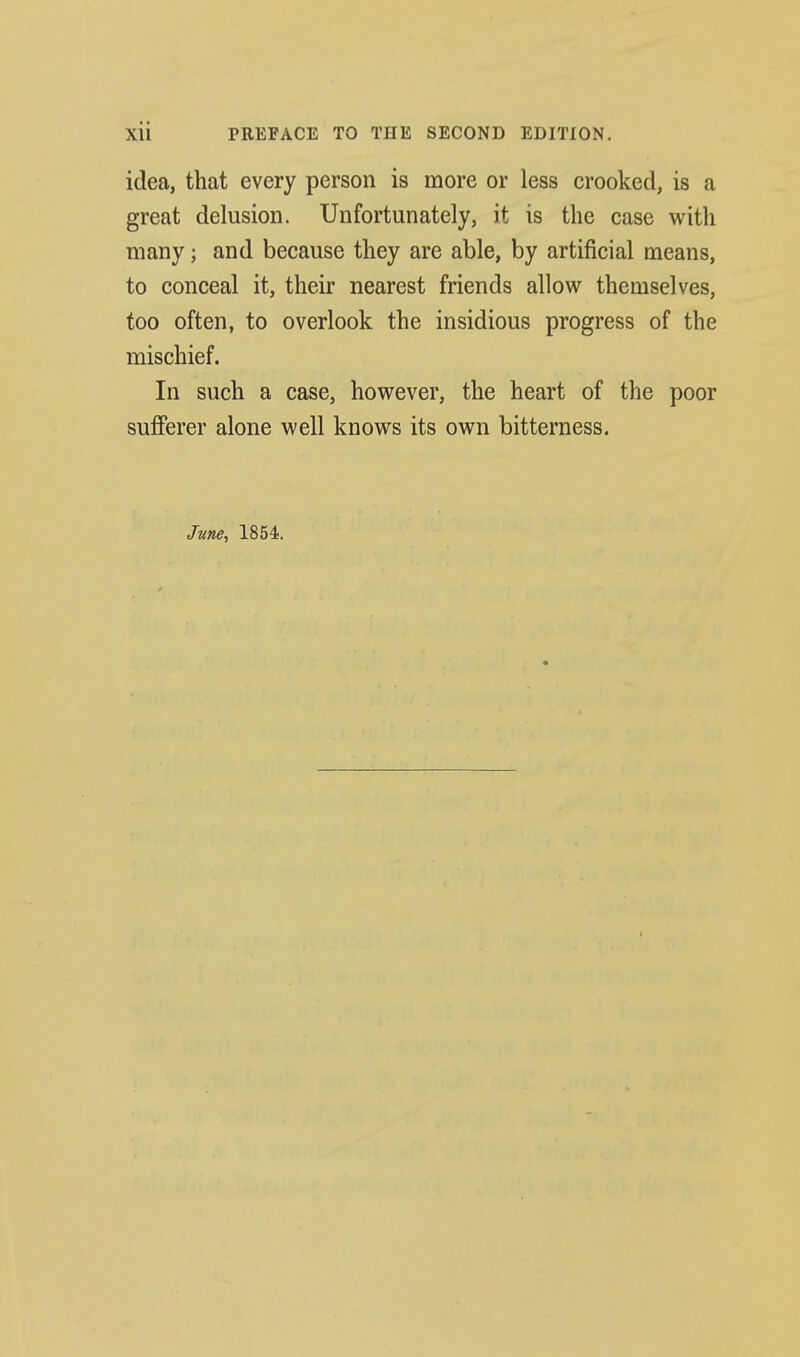 xii PREFACE TO THE SECOND EDITION.

idea, that every person is more or less crooked, is a great delusion. Unfortunately, it is the case with many; and because they are able, by artificial means, to conceal it, their nearest friends allow themselves, too often, to overlook the insidious progress of the mischief.

In such a case, however, the heart of the poor sufferer alone well knows its own bitterness.

June, 1854.